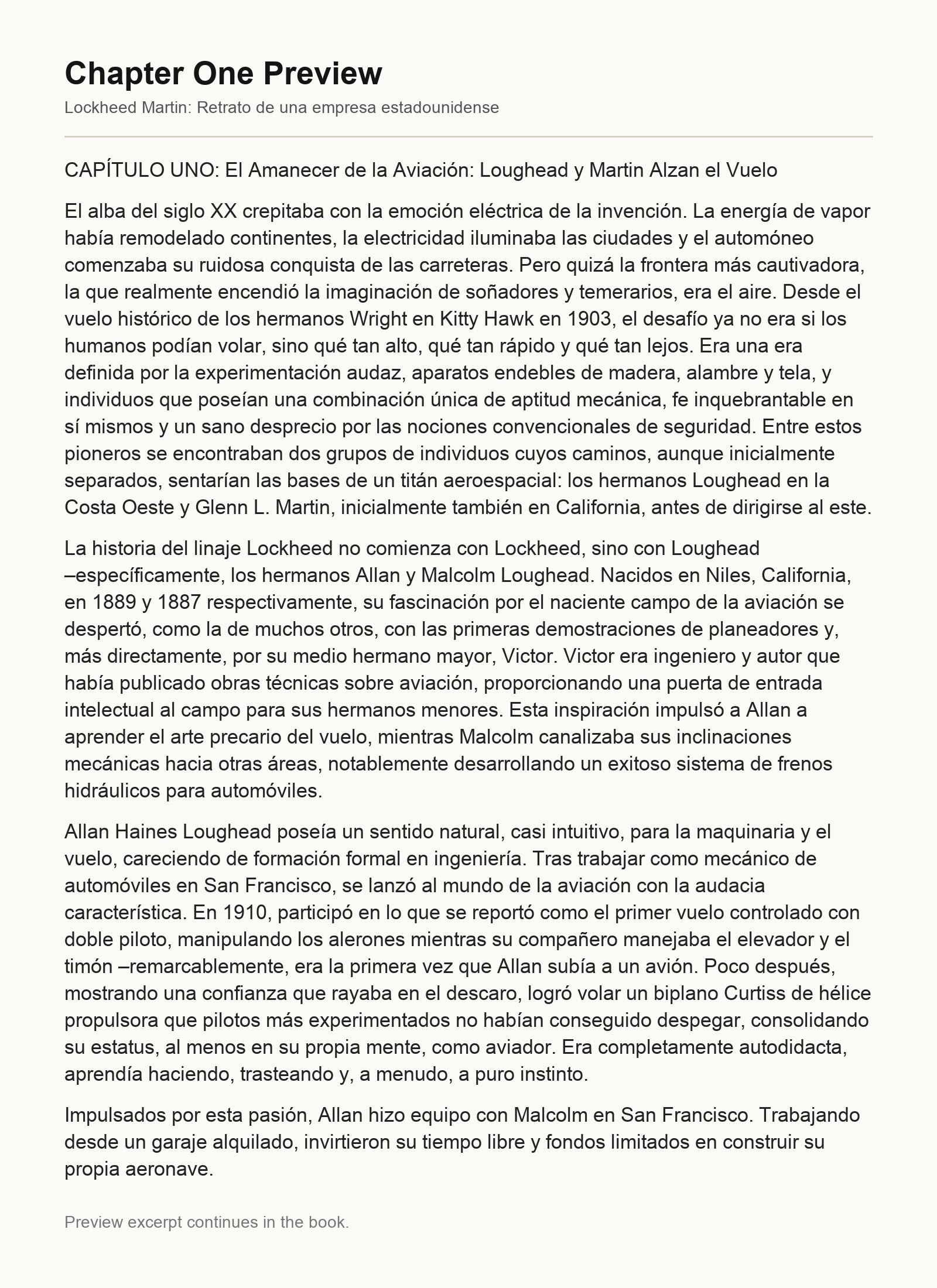 Chapter One Preview

Lockheed Martin: Retrato de una empresa estadounidense

CAPÍTULO UNO: El Amanecer de la Aviación: Loughead y Martin Alzan el Vuelo

El alba del siglo XX crepitaba con la emoción eléctrica de la invención. La energía de vapor había remodelado continentes, la electricidad iluminaba las ciudades y el automóneo comenzaba su ruidosa conquista de las carreteras. Pero quizá la frontera más cautivadora, la que realmente encendió la imaginación de soñadores y temerarios, era el aire. Desde el vuelo histórico de los hermanos Wright en Kitty Hawk en 1903, el desafío ya no era si los humanos podían volar, sino qué tan alto, qué tan rápido y qué tan lejos. Era una era definida por la experimentación audaz, aparatos endebles de madera, alambre y tela, y individuos que poseían una combinación única de aptitud mecánica, fe inquebrantable en sí mismos y un sano desprecio por las nociones convencionales de seguridad. Entre estos pioneros se encontraban dos grupos de individuos cuyos caminos, aunque inicialmente separados, sentarían las bases de un titán aeroespacial: los hermanos Loughead en la Costa Oeste y Glenn L. Martin, inicialmente también en California, antes de dirigirse al este.

La historia del linaje Lockheed no comienza con Lockheed, sino con Loughead –específicamente, los hermanos Allan y Malcolm Loughead. Nacidos en Niles, California, en 1889 y 1887 respectivamente, su fascinación por el naciente campo de la aviación se despertó, como la de muchos otros, con las primeras demostraciones de planeadores y, más directamente, por su medio hermano mayor, Victor. Victor era ingeniero y autor que había publicado obras técnicas sobre aviación, proporcionando una puerta de entrada intelectual al campo para sus hermanos menores. Esta inspiración impulsó a Allan a aprender el arte precario del vuelo, mientras Malcolm canalizaba sus inclinaciones mecánicas hacia otras áreas, notablemente desarrollando un exitoso sistema de frenos hidráulicos para automóviles.

Allan Haines Loughead poseía un sentido natural, casi intuitivo, para la maquinaria y el vuelo, careciendo de formación formal en ingeniería. Tras trabajar como mecánico de automóviles en San Francisco, se lanzó al mundo de la aviación con la audacia característica. En 1910, participó en lo que se reportó como el primer vuelo controlado con doble piloto, manipulando los alerones mientras su compañero manejaba el elevador y el timón –remarcablemente, era la primera vez que Allan subía a un avión. Poco después, mostrando una confianza que rayaba en el descaro, logró volar un biplano Curtiss de hélice propulsora que pilotos más experimentados no habían conseguido despegar, consolidando su estatus, al menos en su propia mente, como aviador. Era completamente autodidacta, aprendía haciendo, trasteando y, a menudo, a puro instinto.

Impulsados por esta pasión, Allan hizo equipo con Malcolm en San Francisco. Trabajando desde un garaje alquilado, invirtieron su tiempo libre y fondos limitados en construir su propia aeronave.

Preview excerpt continues in the book.